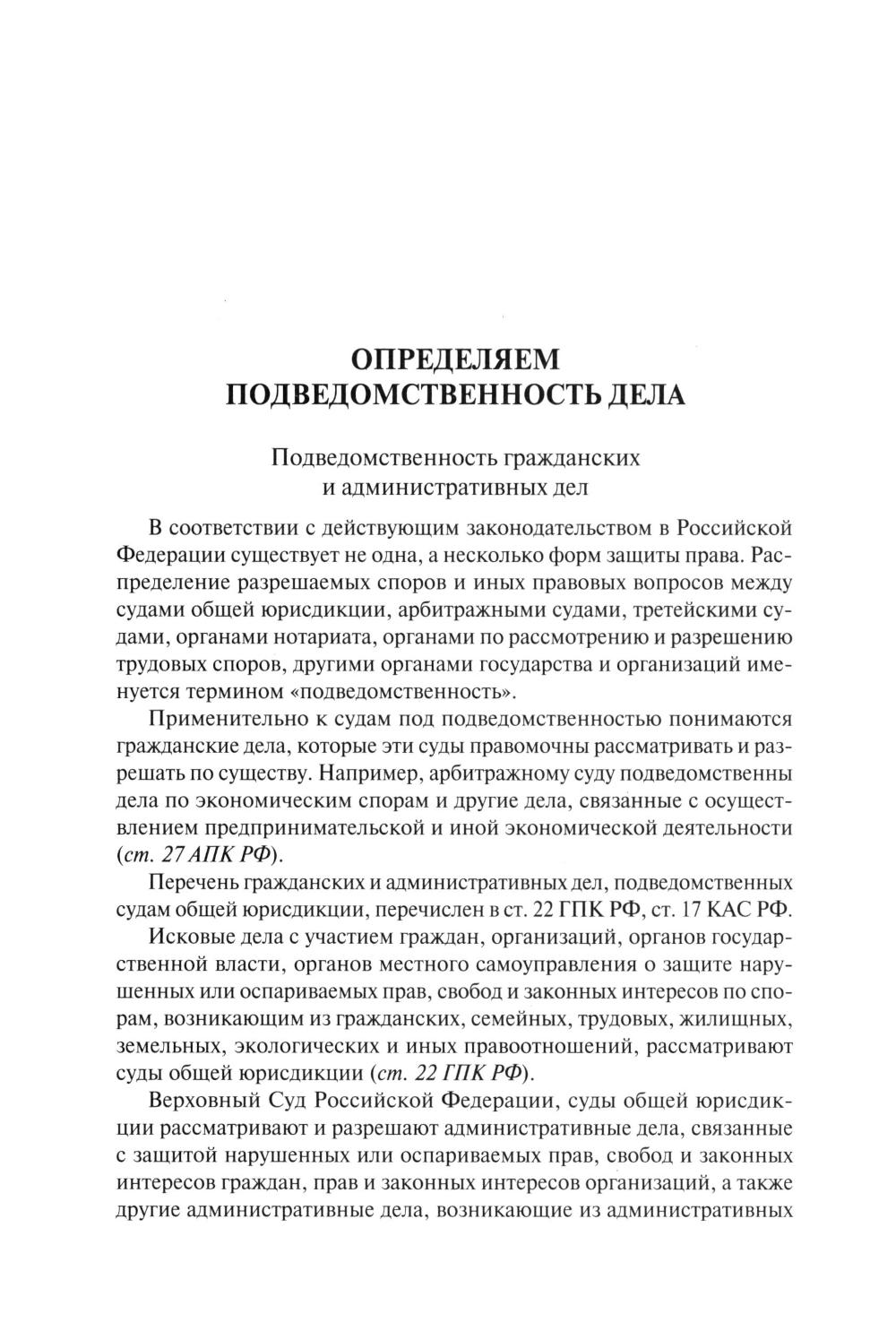 ОПРЕДЕЛЯЕМ ПОДВЕДОМСТВЕННОСТЬ ДЕЛА

Подведомственность гражданских и административных дел

В соответствии с действующим законодательством в Российской Федерации существует не одна, а несколько форм защиты права. Распределение разрешаемых споров и иных правовых вопросов между судами общей юрисдикции, арбитражными судами, третейскими судами, органами нотариата, органами по рассмотрению и разрешению трудовых споров, другими органами государства и организаций именуется термином «подведомственность».

Применительно к судам под подведомственностью понимаются гражданские дела, которые эти суды правомочны рассматривать и разрешать по существу. Например, арбитражному суду подведомственны дела по экономическим спорам и другие дела, связанные с осуществлением предпринимательской и иной экономической деятельности (ст. 27 АПК РФ).

Перечень гражданских и административных дел, подведомственных судам общей юрисдикции, перечислен в ст. 22 ГПК РФ, ст. 17 КАС РФ.

Исковые дела с участием граждан, организаций, органов государственной власти, органов местного самоуправления о защите нарушенных или оспариваемых прав, свобод и законных интересов по спорам, возникающим из гражданских, семейных, трудовых, жилищных, земельных, экологических и иных правоотношений, рассматривают суды общей юрисдикции (ст. 22 ГПК РФ).

Верховный Суд Российской Федерации, суды общей юрисдикции рассматривают и разрешают административные дела, связанные с защитой нарушенных или оспариваемых прав, свобод и законных интересов граждан, прав и законных интересов организаций, а также другие административные дела, возникающие из административных